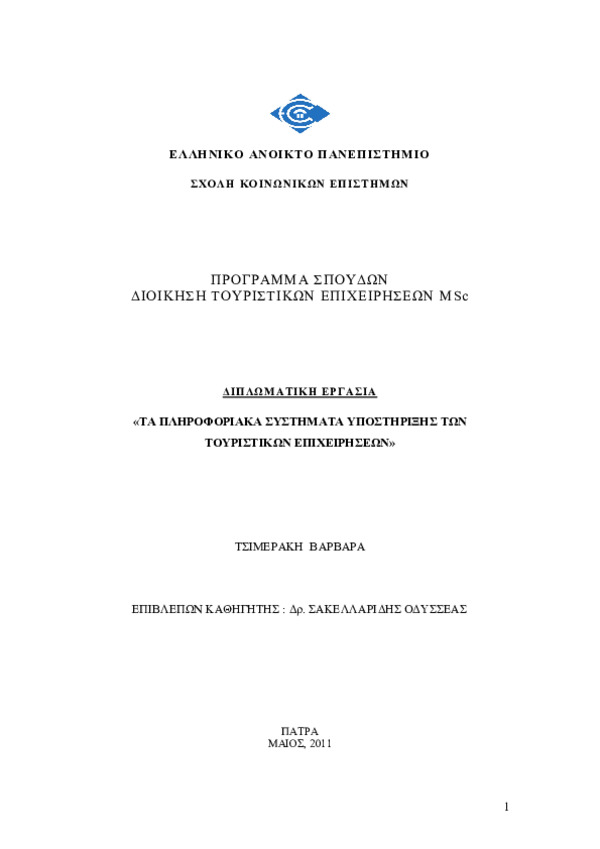 ΕΛΛΗΝΙΚΟ ΑΝΟΙΚΤΟ ΠΑΝΕΠΙΣΤΗΜΙΟ

ΣΧΟΛΗ ΚΟΙΝΩΝΙΚΩΝ ΕΠΙΣΤΗΜΩΝ

ΠΡΟΓΡΑΜΜΑ ΣΠΟΥΔΩΝ
ΔΙΟΙΚΗΣΗ ΤΟΥΡΙΣΤΙΚΩΝ ΕΠΙΧΕΙΡΗΣΕΩΝ MSc

ΔΙΠΛΩΜΑΤΙΚΗ ΕΡΓΑΣΙΑ

«ΤΑ ΠΛΗΡΟΦΟΡΙΑΚΑ ΣΥΣΤΗΜΑΤΑ ΥΠΟΣΤΗΡΙΞΗΣ ΤΩΝ ΤΟΥΡΙΣΤΙΚΩΝ ΕΠΙΧΕΙΡΗΣΕΩΝ»

ΤΣΙΜΕΡΑΚΗ ΒΑΡΒΑΡΑ

ΕΠΙΒΛΕΠΩΝ ΚΑΘΗΓΗΤΗΣ : Δρ. ΣΑΚΕΛΛΑΡΙΔΗΣ ΟΔΥΣΣΕΑΣ

ΠΑΤΡΑ
ΜΑΙΟΣ, 2011

1